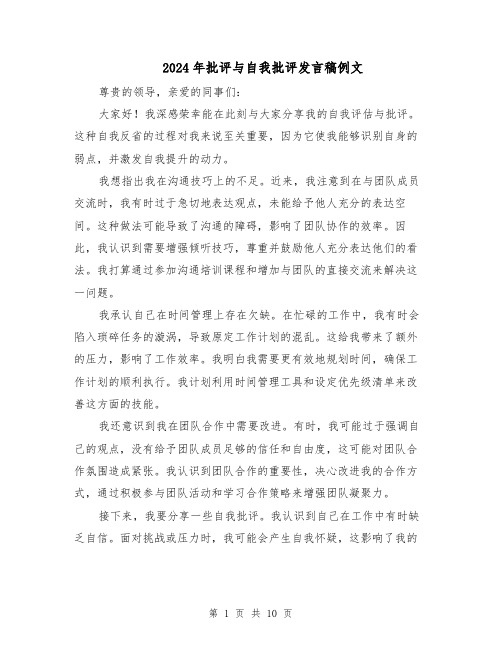 2024年批评与自我批评发言稿例文

尊贵的领导，亲爱的同事们：

大家好！我深感荣幸能在此刻与大家分享我的自我评估与批评。这种自我反省的过程对我来说至关重要，因为它使我能够识别自身的弱点，并激发自我提升的动力。

我想指出我在沟通技巧上的不足。近来，我注意到在与团队成员交流时，我有时过于急切地表达观点，未能给予他人充分的表达空间。这种做法可能导致了沟通的障碍，影响了团队协作的效率。因此，我认识到需要增强倾听技巧，尊重并鼓励他人充分表达他们的看法。我打算通过参加沟通培训课程和增加与团队的直接交流来解决这一问题。

我承认自己在时间管理上存在欠缺。在忙碌的工作中，我有时会陷入琐碎任务的漩涡，导致原定工作计划的混乱。这给我带来了额外的压力，影响了工作效率。我明白我需要更有效地规划时间，确保工作计划的顺利执行。我计划利用时间管理工具和设定优先级清单来改善这方面的技能。

我还意识到我在团队合作中需要改进。有时，我可能过于强调自己的观点，没有给予团队成员足够的信任和自由度，这可能对团队合作氛围造成紧张。我认识到团队合作的重要性，决心改进我的合作方式，通过积极参与团队活动和学习合作策略来增强团队凝聚力。

接下来，我要分享一些自我批评。我认识到自己在工作中有时缺乏自信。面对挑战或压力时，我可能会产生自我怀疑，这影响了我的

第 1 页 共 10 页